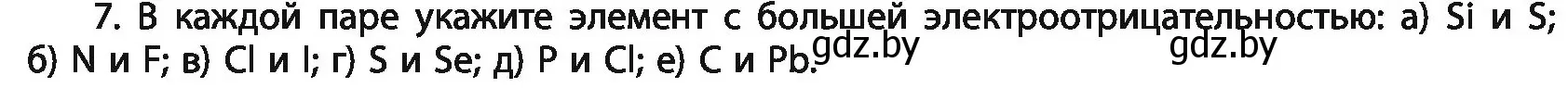 7. В каждой паре укажите элемент с большей электроотрицательностью: а) Si и S; б) N и F; в) Cl и I; г) S и Se; д) P и Cl; е) C и Pb.

gdz.by gdz.by